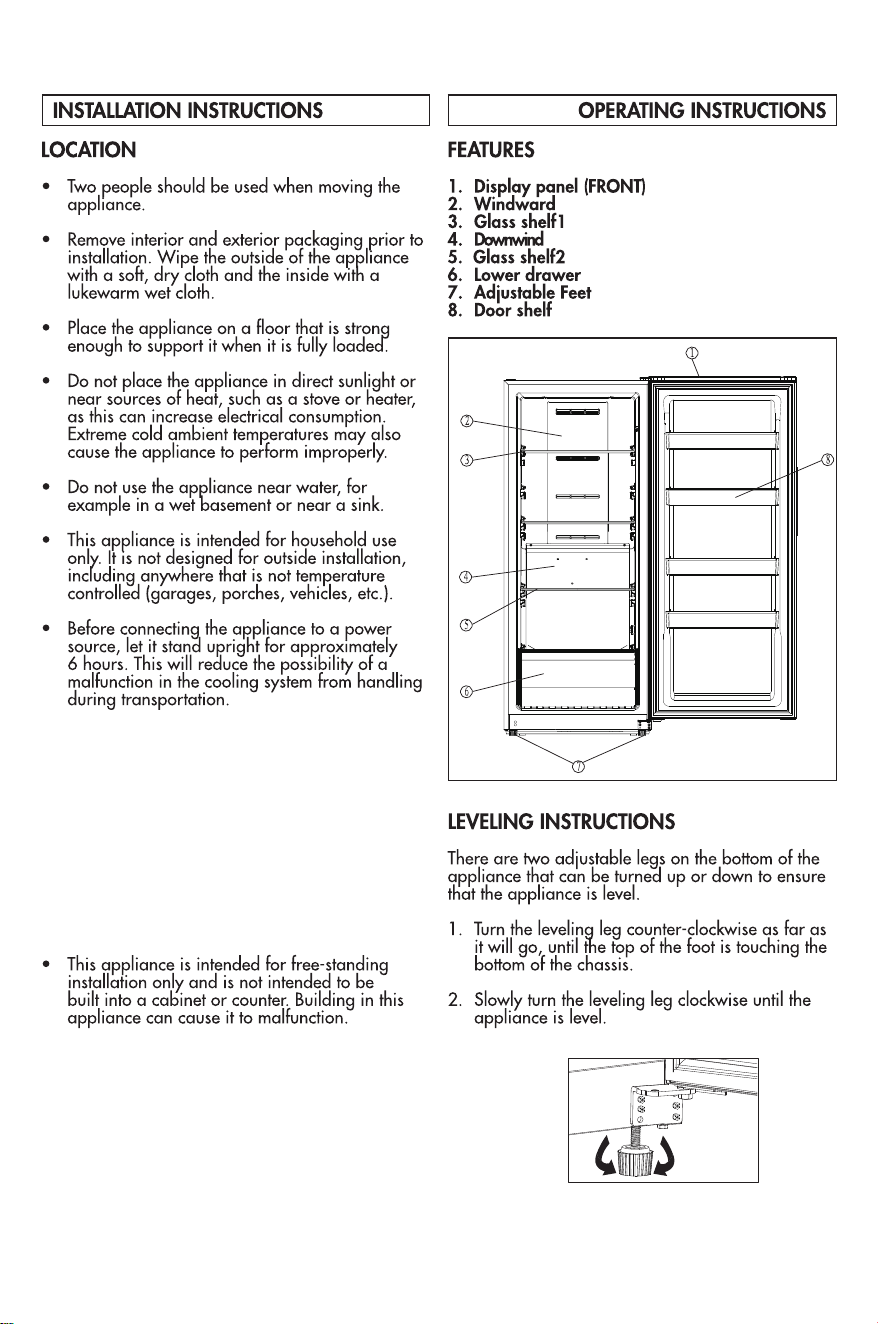 INSTALLATION INSTRUCTIONS

LOCATION

• Two people should be used when moving the appliance.

• Remove interior and exterior packaging prior to installation. Wipe the outside of the appliance with a soft, dry cloth and the inside with a lukewarm wet cloth.

• Place the appliance on a floor that is strong enough to support it when it is fully loaded.

• Do not place the appliance in direct sunlight or near sources of heat, such as a stove or heater, as this can increase electrical consumption. Extreme cold ambient temperatures may also cause the appliance to perform improperly.

• Do not use the appliance near water, for example in a wet basement or near a sink.

• This appliance is intended for household use only. It is not designed for outside installation, including anywhere that is not temperature controlled (garages, porches, vehicles, etc.).

• Before connecting the appliance to a power source, let it stand upright for approximately 6 hours. This will reduce the possibility of a malfunction in the cooling system from handling during transportation.

• This appliance is intended for free-standing installation only and is not intended to be built into a cabinet or counter. Building in this appliance can cause it to malfunction.

OPERATING INSTRUCTIONS

FEATURES

1. Display panel (FRONT)
2. Windward
3. Glass shelf1
4. Downwind
5. Glass shelf2
6. Lower drawer
7. Adjustable Feet
8. Door shelf

①
②
③
④
⑤
⑥
⑦
⑧

LEVELING INSTRUCTIONS

There are two adjustable legs on the bottom of the appliance that can be turned up or down to ensure that the appliance is level.

1. Turn the leveling leg counter-clockwise as far as it will go, until the top of the foot is touching the bottom of the chassis.

2. Slowly turn the leveling leg clockwise until the appliance is level.